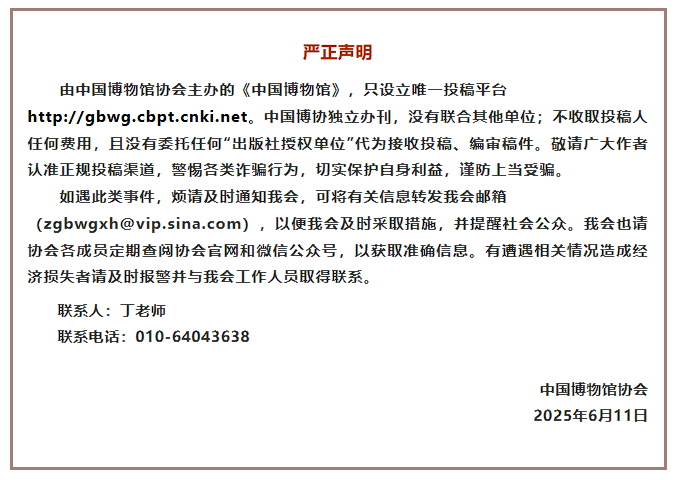 严正声明

由中国博物馆协会主办的《中国博物馆》，只设立唯一投稿平台 http://gbwg.cbpt.cnki.net。中国博协独立办刊，没有联合其他单位；不收取投稿人任何费用，且没有委托任何“出版社授权单位”代为接收投稿、编审稿件。敬请广大作者认准正规投稿渠道，警惕各类诈骗行为，切实保护自身利益，谨防上当受骗。

如遇此类事件，烦请及时通知我会，可将有关信息转发我会邮箱（zgbwgxh@vip.sina.com），以便我会及时采取措施，并提醒社会公众。我会也请协会各成员定期查阅协会官网和微信公众号，以获取准确信息。有遭遇相关情况造成经济损失者请及时报警并与我会工作人员取得联系。

联系人：丁老师

联系电话：010-64043638

中国博物馆协会

2025年6月11日